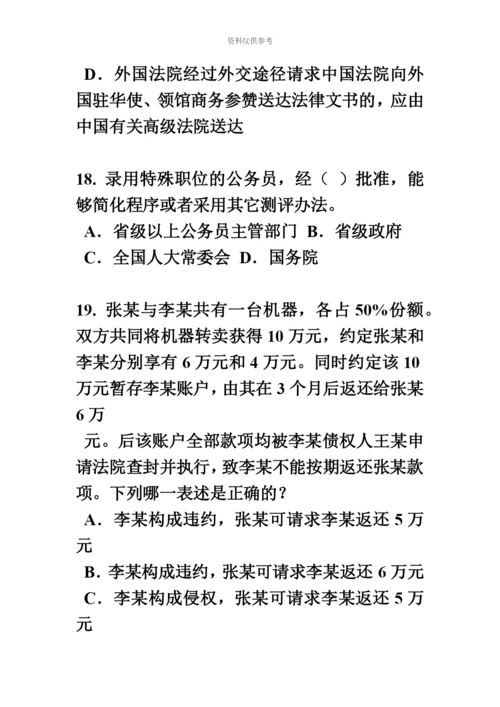 资料仅供参考

D．外国法院经过外交途径请求中国法院向外国驻华使、领馆商务参赞送达法律文书的，应由中国有关高级法院送达

18. 录用特殊职位的公务员，经（ ）批准，能够简化程序或者采用其它测评办法。
A．省级以上公务员主管部门 B．省级政府
C．全国人大常委会 D．国务院

19. 张某与李某共有一台机器，各占 50%份额。双方共同将机器转卖获得 10 万元，约定张某和李某分别享有 6 万元和 4 万元。同时约定该 10 万元暂存李某账户，由其在 3 个月后返还给张某 6 万

元。后该账户全部款项均被李某债权人王某申请法院查封并执行，致李某不能按期返还张某款项。下列哪一表述是正确的？
A．李某构成违约，张某可请求李某返还 5 万元
B. 李某构成违约，张某可请求李某返还 6 万元
C．李某构成侵权，张某可请求李某返还 5 万元